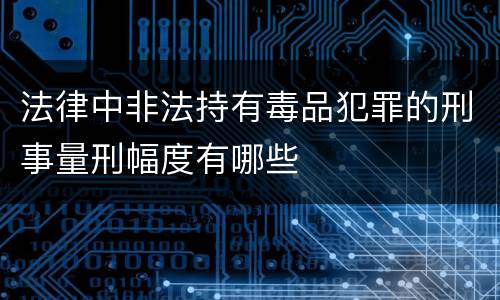 法律中非法持有毒品犯罪的刑事量刑幅度有哪些